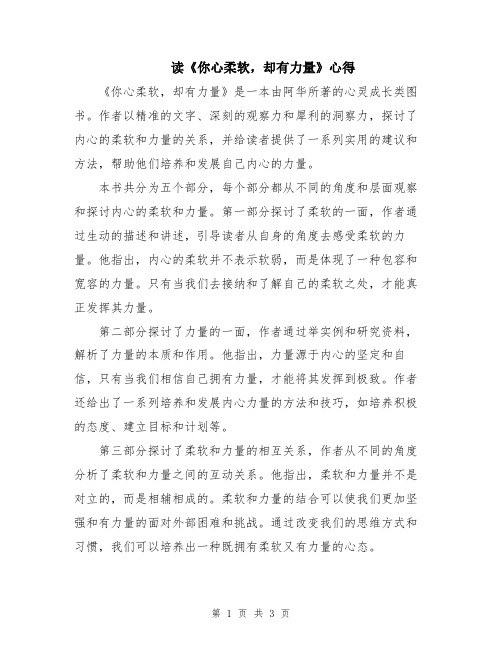 读《你心柔软，却有力量》心得

《你心柔软，却有力量》是一本由阿华所著的心灵成长类图书。作者以精准的文字、深刻的观察力和犀利的洞察力，探讨了内心的柔软和力量的关系，并给读者提供了一系列实用的建议和方法，帮助他们培养和发展自己内心的力量。

本书共分为五个部分，每个部分都从不同的角度和层面观察和探讨内心的柔软和力量。第一部分探讨了柔软的一面，作者通过生动的描述和讲述，引导读者从自身的角度去感受柔软的力量。他指出，内心的柔软并不表示软弱，而是体现了一种包容和宽容的力量。只有当我们去接纳和了解自己的柔软之处，才能真正发挥其力量。

第二部分探讨了力量的一面，作者通过举实例和研究资料，解析了力量的本质和作用。他指出，力量源于内心的坚定和自信，只有当我们相信自己拥有力量，才能将其发挥到极致。作者还给出了一系列培养和发展内心力量的方法和技巧，如培养积极的态度、建立目标和计划等。

第三部分探讨了柔软和力量的相互关系，作者从不同的角度分析了柔软和力量之间的互动关系。他指出，柔软和力量并不是对立的，而是相辅相成的。柔软和力量的结合可以使我们更加坚强和有力量的面对外部困难和挑战。通过改变我们的思维方式和习惯，我们可以培养出一种既拥有柔软又有力量的心态。

第 1 页 共 3 页